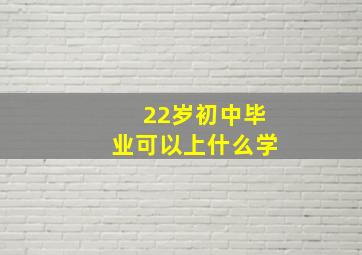 22岁初中毕业可以上什么学